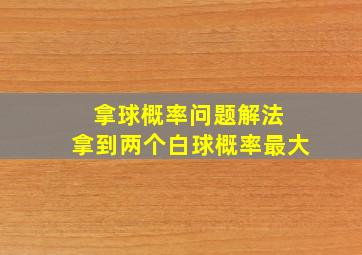 拿球概率问题解法
拿到两个白球概率最大